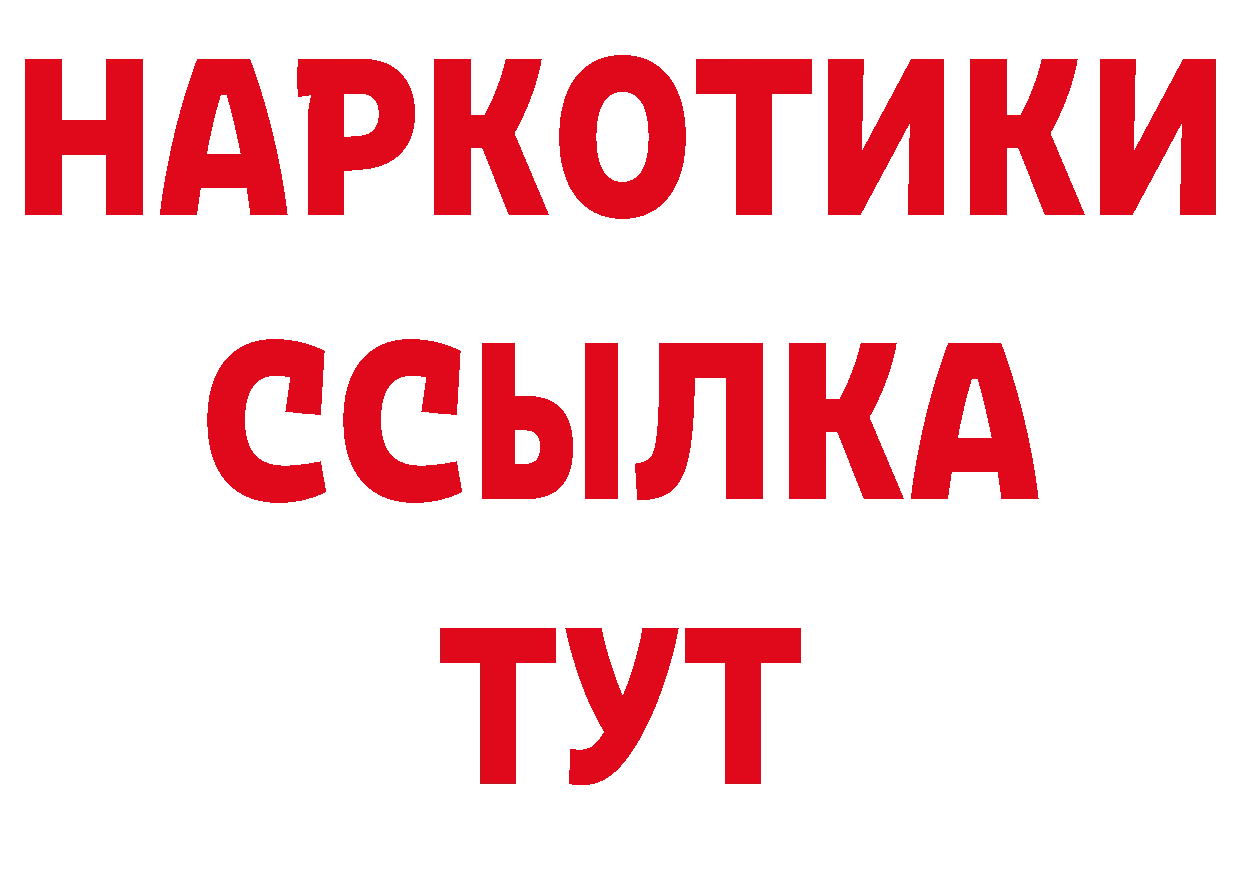 НАРКОТИКИ
ССЫЛКА
ТУТ